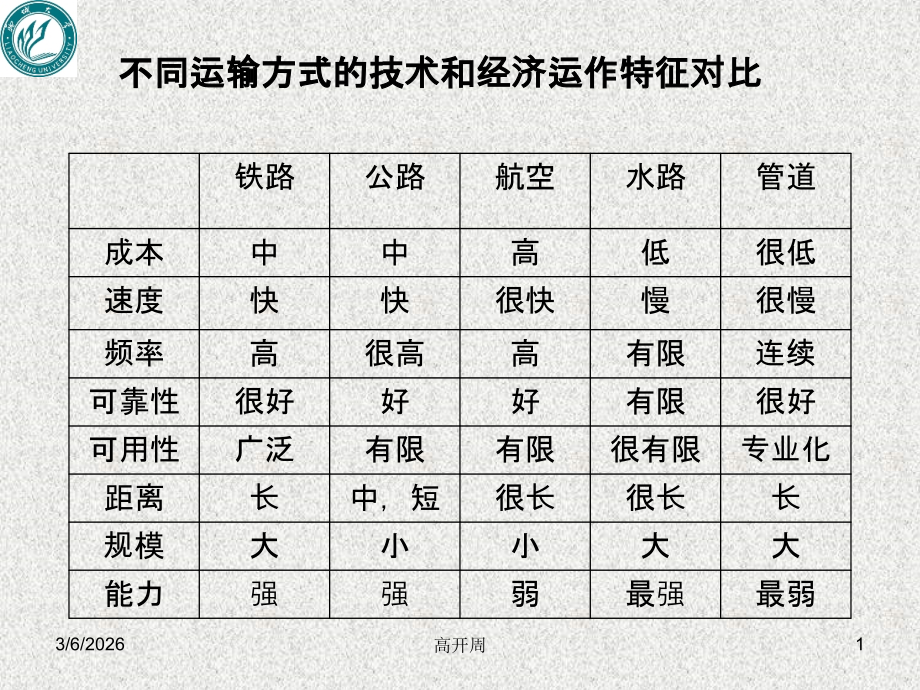 LIAOCHENG UNIVERSITY

不同运输方式的技术和经济运作特征对比

| | 铁路 | 公路 | 航空 | 水路 | 管道 |
|---|---|---|---|---|---|
| 成本 | 中 | 中 | 高 | 低 | 很低 |
| 速度 | 快 | 快 | 很快 | 慢 | 很慢 |
| 频率 | 高 | 很高 | 高 | 有限 | 连续 |
| 可靠性 | 很好 | 好 | 好 | 有限 | 很好 |
| 可用性 | 广泛 | 有限 | 有限 | 很有限 | 专业化 |
| 距离 | 长 | 中，短 | 很长 | 很长 | 长 |
| 规模 | 大 | 小 | 小 | 大 | 大 |
| 能力 | 强 | 强 | 弱 | 最强 | 最弱 |

3/6/2026 高开周 1